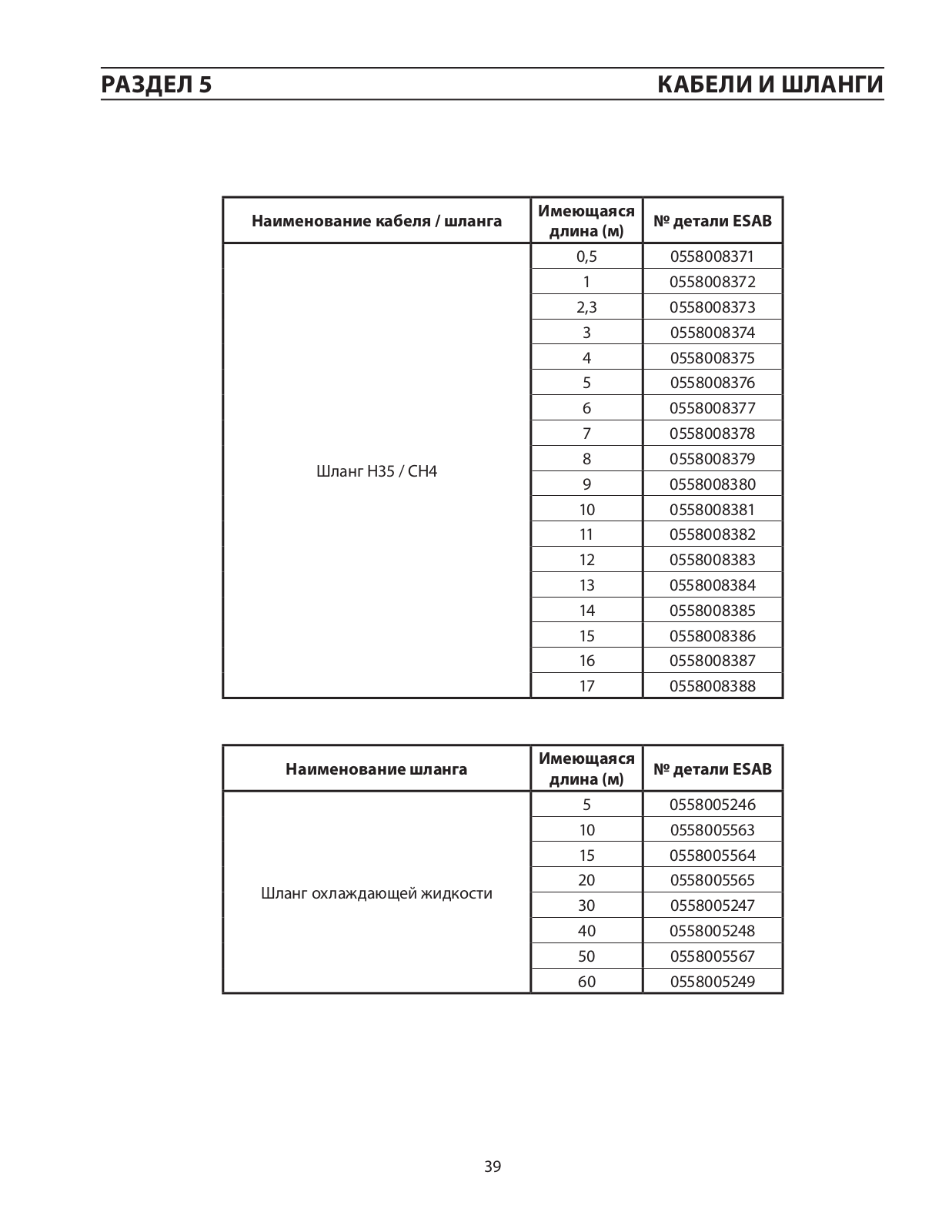 РАЗДЕЛ 5

КАБЕЛИ И ШЛАНГИ

| Наименование кабеля / шланга | Имеющаяся длина (м) | № детали ESAB |
|---|---|---|
| Шланг H35 / CH4 | 0,5 | 0558008371 |
| | 1 | 0558008372 |
| | 2,3 | 0558008373 |
| | 3 | 0558008374 |
| | 4 | 0558008375 |
| | 5 | 0558008376 |
| | 6 | 0558008377 |
| | 7 | 0558008378 |
| | 8 | 0558008379 |
| | 9 | 0558008380 |
| | 10 | 0558008381 |
| | 11 | 0558008382 |
| | 12 | 0558008383 |
| | 13 | 0558008384 |
| | 14 | 0558008385 |
| | 15 | 0558008386 |
| | 16 | 0558008387 |
| | 17 | 0558008388 |

| Наименование шланга | Имеющаяся длина (м) | № детали ESAB |
|---|---|---|
| Шланг охлаждающей жидкости | 5 | 0558005246 |
| | 10 | 0558005563 |
| | 15 | 0558005564 |
| | 20 | 0558005565 |
| | 30 | 0558005247 |
| | 40 | 0558005248 |
| | 50 | 0558005567 |
| | 60 | 0558005249 |

39